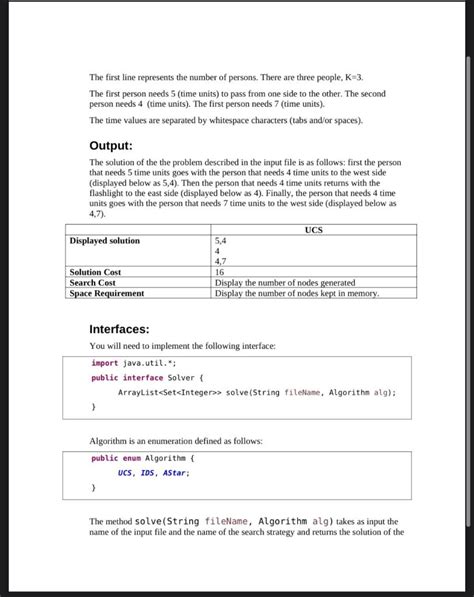 The first line represents the number of persons. There are three people, K=3.

The first person needs 5 (time units) to pass from one side to the other. The second person needs 4 (time units). The first person needs 7 (time units).

The time values are separated by whitespace characters (tabs and/or spaces).

Output:

The solution of the the problem described in the input file is as follows: first the person that needs 5 time units goes with the person that needs 4 time units to the west side (displayed below as 5,4). Then the person that needs 4 time units returns with the flashlight to the east side (displayed below as 4). Finally, the person that needs 4 time units goes with the person that needs 7 time units to the west side (displayed below as 4,7).

| | UCS |
|---|---|
| Displayed solution | 5,4<br>4<br>4,7 |
| Solution Cost | 16 |
| Search Cost | Display the number of nodes generated |
| Space Requirement | Display the number of nodes kept in memory. |

Interfaces:

You will need to implement the following interface:

import java.util.*;
public interface Solver {
ArrayList<Set<Integer>> solve(String fileName, Algorithm alg);
}

Algorithm is an enumeration defined as follows:

public enum Algorithm {
UCS, IDS, AStar;
}

The method solve(String fileName, Algorithm alg) takes as input the name of the input file and the name of the search strategy and returns the solution of the